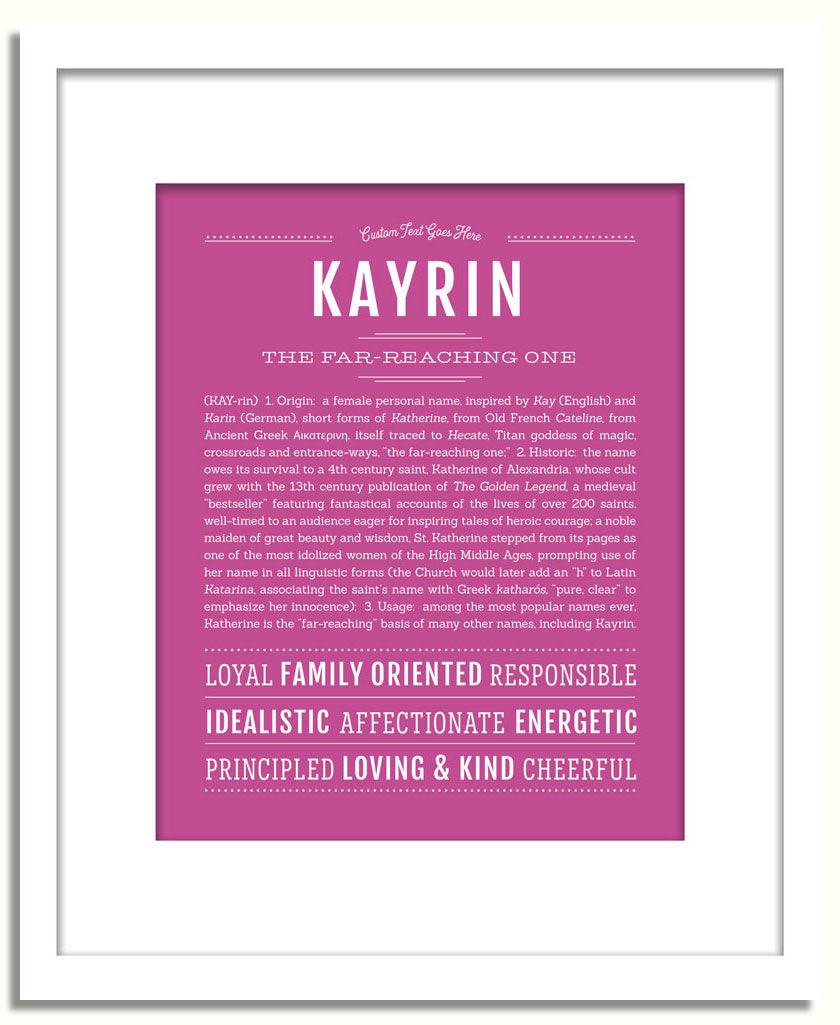 Custom Text Goes Here

KAYRIN

THE FAR-REACHING ONE

(KAY-rin) 1. Origin: a female personal name, inspired by Kay (English) and Karin (German), short forms of Katherine, from Old French Cateline, from Ancient Greek Αικατερινη, itself traced to Hecate, Titan goddess of magic, crossroads and entrance-ways, "the far-reaching one;" 2. Historic: the name owes its survival to a 4th century saint, Katherine of Alexandria, whose cult grew with the 13th century publication of The Golden Legend, a medieval "bestseller" featuring fantastical accounts of the lives of over 200 saints, well-timed to an audience eager for inspiring tales of heroic courage; a noble maiden of great beauty and wisdom, St. Katherine stepped from its pages as one of the most idolized women of the High Middle Ages, prompting use of her name in all linguistic forms (the Church would later add an "h" to Latin Katarina, associating the saint's name with Greek katharós, "pure, clear" to emphasize her innocence); 3. Usage: among the most popular names ever, Katherine is the "far-reaching" basis of many other names, including Kayrin.

LOYAL FAMILY ORIENTED RESPONSIBLE

IDEALISTIC AFFECTIONATE ENERGETIC

PRINCIPLED LOVING & KIND CHEERFUL